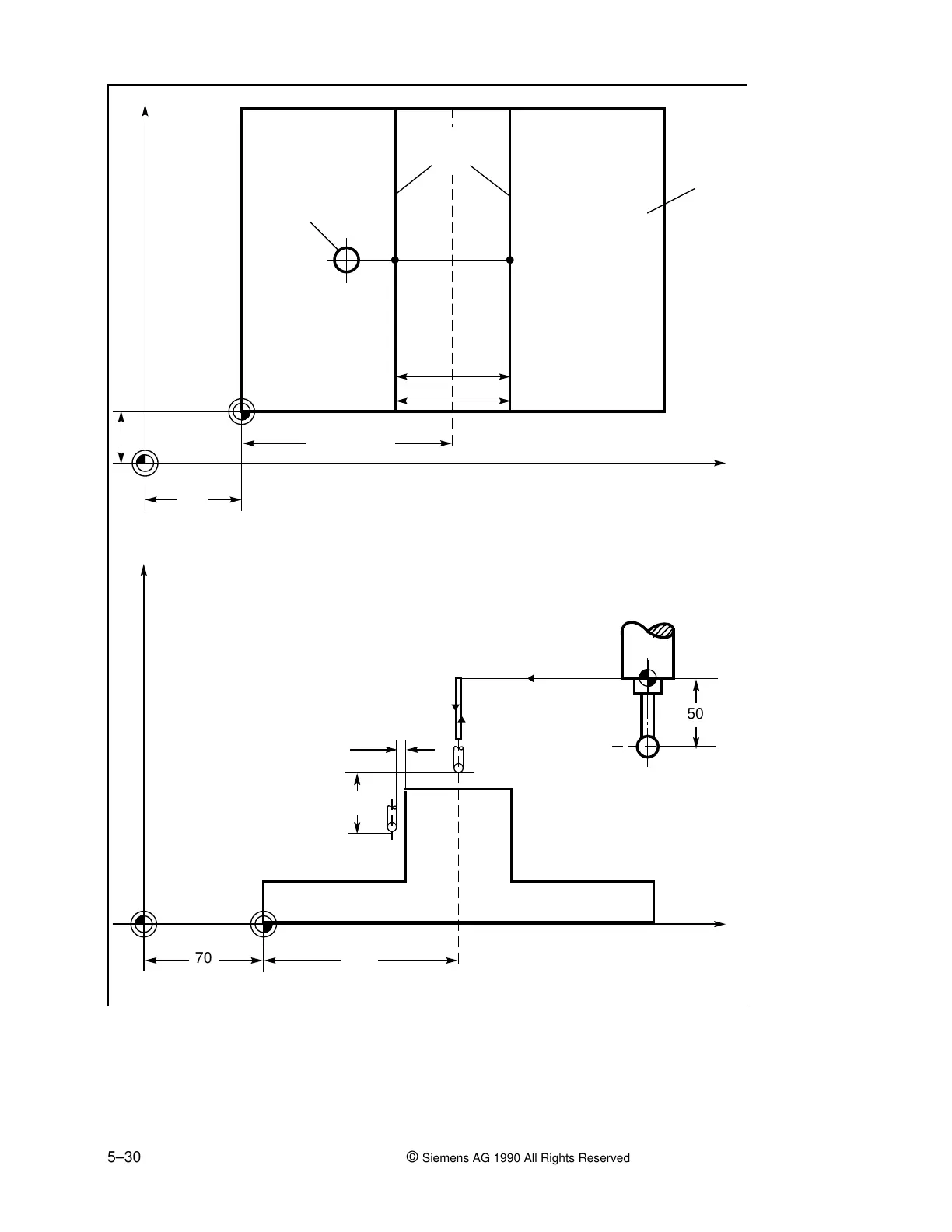 50

70

5–30

© Siemens AG 1990 All Rights Reserved